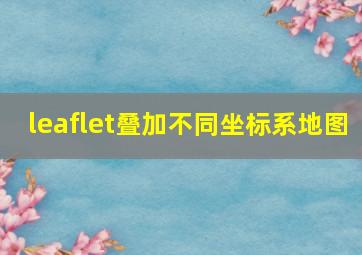 leaflet叠加不同坐标系地图